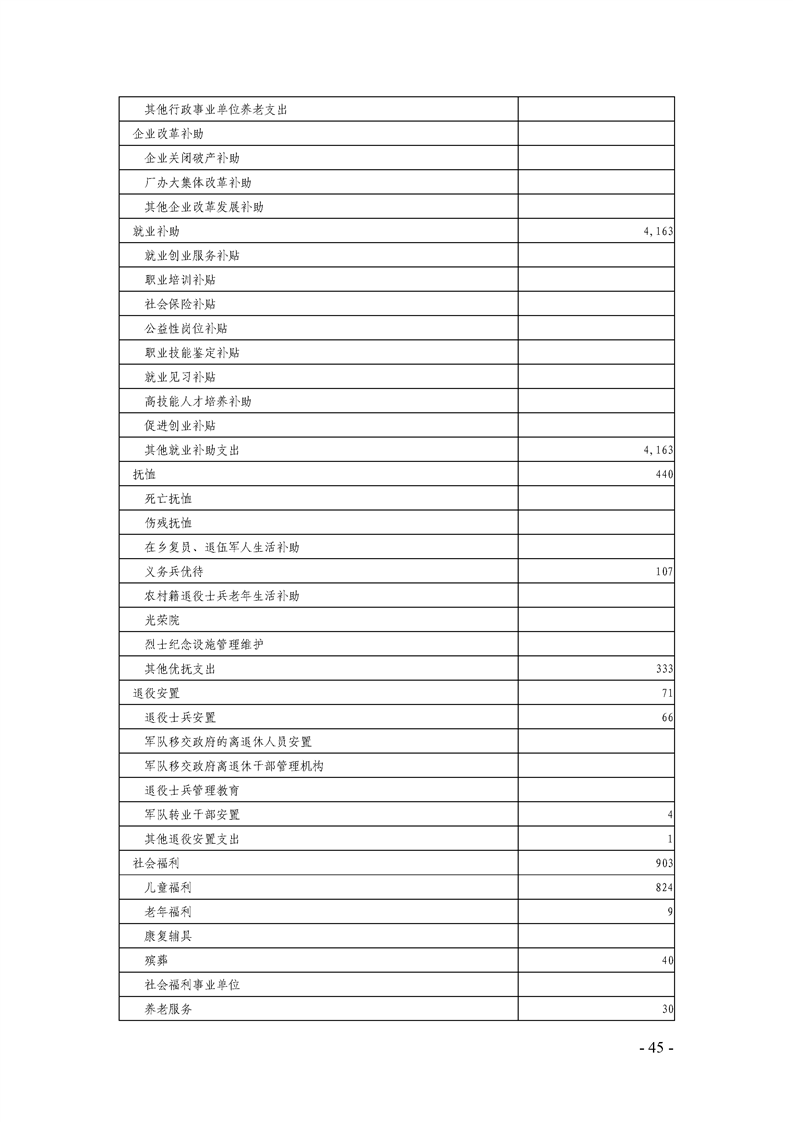 | | |
|---|---|
| 其他行政事业单位养老支出 | |
| 企业改革补助 | |
| 企业关闭破产补助 | |
| 厂办大集体改革补助 | |
| 其他企业改革发展补助 | |
| 就业补助 | 4,163 |
| 就业创业服务补贴 | |
| 职业培训补贴 | |
| 社会保险补贴 | |
| 公益性岗位补贴 | |
| 职业技能鉴定补贴 | |
| 就业见习补贴 | |
| 高技能人才培养补助 | |
| 促进创业补贴 | |
| 其他就业补助支出 | 4,163 |
| 抚恤 | 440 |
| 死亡抚恤 | |
| 伤残抚恤 | |
| 在乡复员、退伍军人生活补助 | |
| 义务兵优待 | 107 |
| 农村籍退役士兵老年生活补助 | |
| 光荣院 | |
| 烈士纪念设施管理维护 | |
| 其他优抚支出 | 333 |
| 退役安置 | 71 |
| 退役士兵安置 | 66 |
| 军队移交政府的离退休人员安置 | |
| 军队移交政府离退休干部管理机构 | |
| 退役士兵管理教育 | |
| 军队转业干部安置 | 4 |
| 其他退役安置支出 | 1 |
| 社会福利 | 903 |
| 儿童福利 | 824 |
| 老年福利 | 9 |
| 康复辅具 | |
| 殡葬 | 40 |
| 社会福利事业单位 | |
| 养老服务 | 30 |

- 45 -